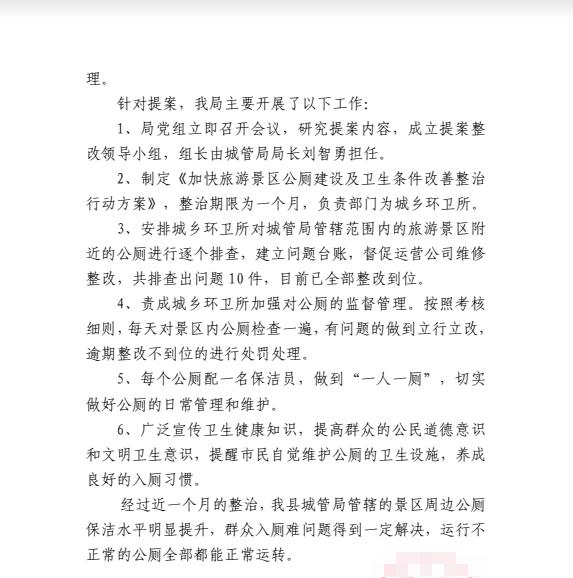 理。

针对提案，我局主要开展了以下工作：

1、局党组立即召开会议，研究提案内容，成立提案整改领导小组，组长由城管局局长刘智勇担任。

2、制定《加快旅游景区公厕建设及卫生条件改善整治行动方案》，整治期限为一个月，负责部门为城乡环卫所。

3、安排城乡环卫所对城管局管辖范围内的旅游景区附近的公厕进行逐个排查，建立问题台账，督促运营公司维修整改，共排查出问题10件，目前已全部整改到位。

4、责成城乡环卫所加强对公厕的监督管理。按照考核细则，每天对景区内公厕检查一遍，有问题的做到立行立改，逾期整改不到位的进行处罚处理。

5、每个公厕配一名保洁员，做到“一人一厕”，切实做好公厕的日常管理和维护。

6、广泛宣传卫生健康知识，提高群众的公民道德意识和文明卫生意识，提醒市民自觉维护公厕的卫生设施，养成良好的入厕习惯。

经过近一个月的整治，我县城管局管辖的景区周边公厕保洁水平明显提升，群众入厕难问题得到一定解决，运行不正常的公厕全部都能正常运转。